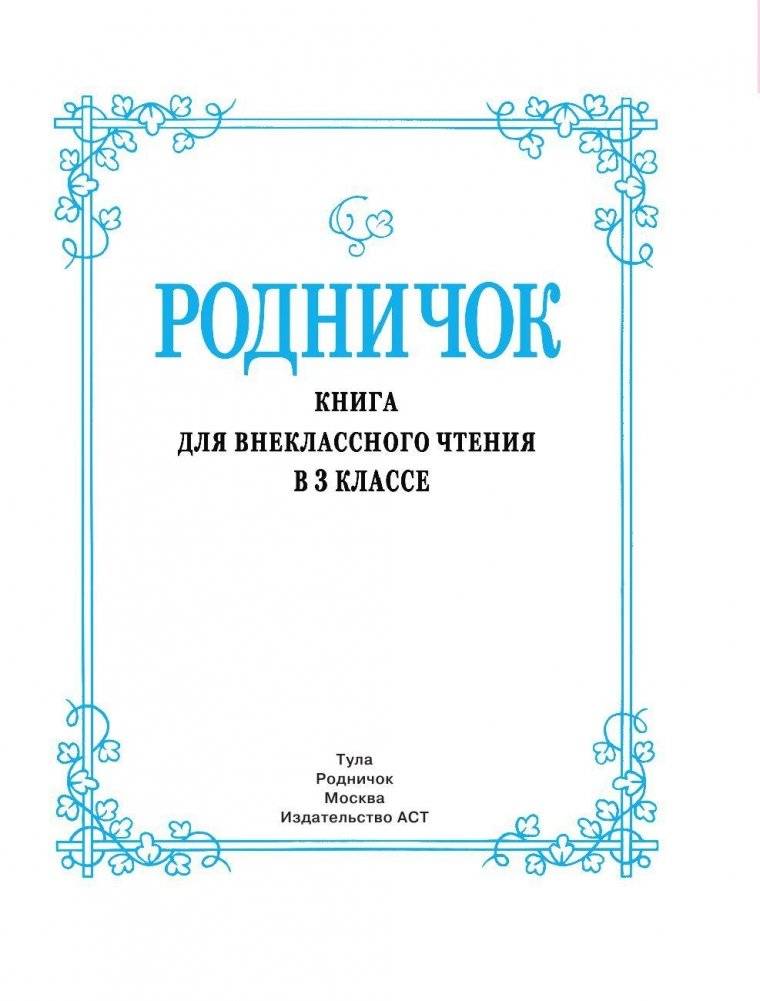 РОДНИЧОК

КНИГА
ДЛЯ ВНЕКЛАССНОГО ЧТЕНИЯ
В 3 КЛАССЕ

Тула
Родничок
Москва
Издательство АСТ